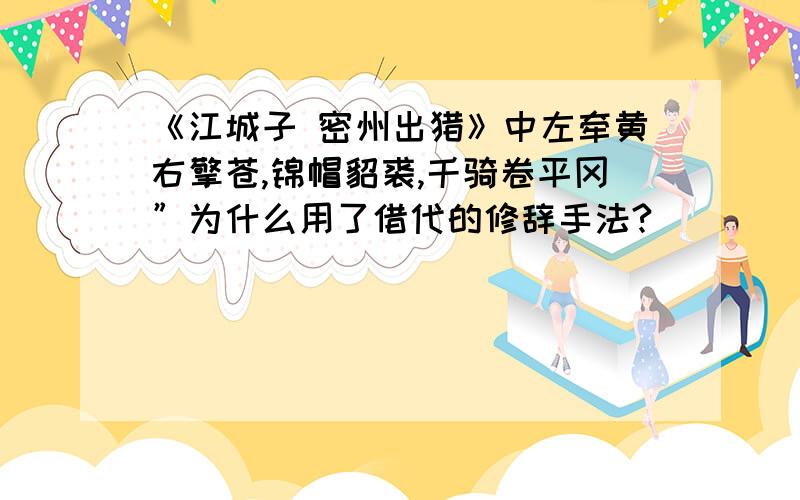 《江城子 密州出猎》中左牵黄右擎苍,锦帽貂裘,千骑卷平冈”为什么用了借代的修辞手法?